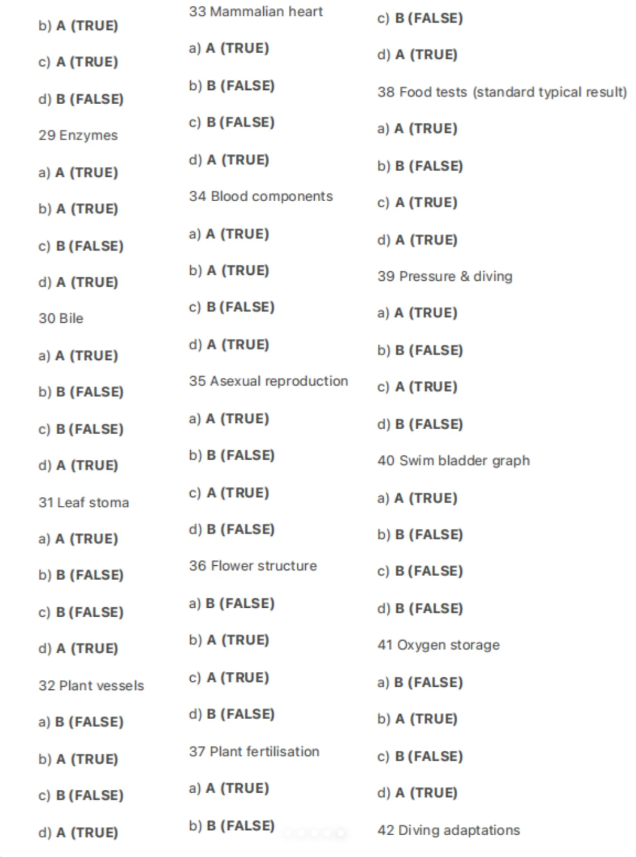 b) A (TRUE)

c) A (TRUE)

d) B (FALSE)

29 Enzymes

a) A (TRUE)

b) A (TRUE)

c) B (FALSE)

d) A (TRUE)

30 Bile

a) A (TRUE)

b) B (FALSE)

c) B (FALSE)

d) A (TRUE)

31 Leaf stoma

a) A (TRUE)

b) B (FALSE)

c) B (FALSE)

d) A (TRUE)

32 Plant vessels

a) B (FALSE)

b) A (TRUE)

c) B (FALSE)

d) A (TRUE)

33 Mammalian heart

a) A (TRUE)

b) B (FALSE)

c) B (FALSE)

d) A (TRUE)

34 Blood components

a) A (TRUE)

b) A (TRUE)

c) B (FALSE)

d) A (TRUE)

35 Asexual reproduction

a) A (TRUE)

b) B (FALSE)

c) A (TRUE)

d) B (FALSE)

36 Flower structure

a) B (FALSE)

b) A (TRUE)

c) A (TRUE)

d) B (FALSE)

37 Plant fertilisation

a) A (TRUE)

b) B (FALSE)

c) B (FALSE)

d) A (TRUE)

38 Food tests (standard typical result)

a) A (TRUE)

b) B (FALSE)

c) A (TRUE)

d) A (TRUE)

39 Pressure & diving

a) A (TRUE)

b) B (FALSE)

c) A (TRUE)

d) B (FALSE)

40 Swim bladder graph

a) A (TRUE)

b) B (FALSE)

c) B (FALSE)

d) B (FALSE)

41 Oxygen storage

a) B (FALSE)

b) A (TRUE)

c) B (FALSE)

d) A (TRUE)

42 Diving adaptations